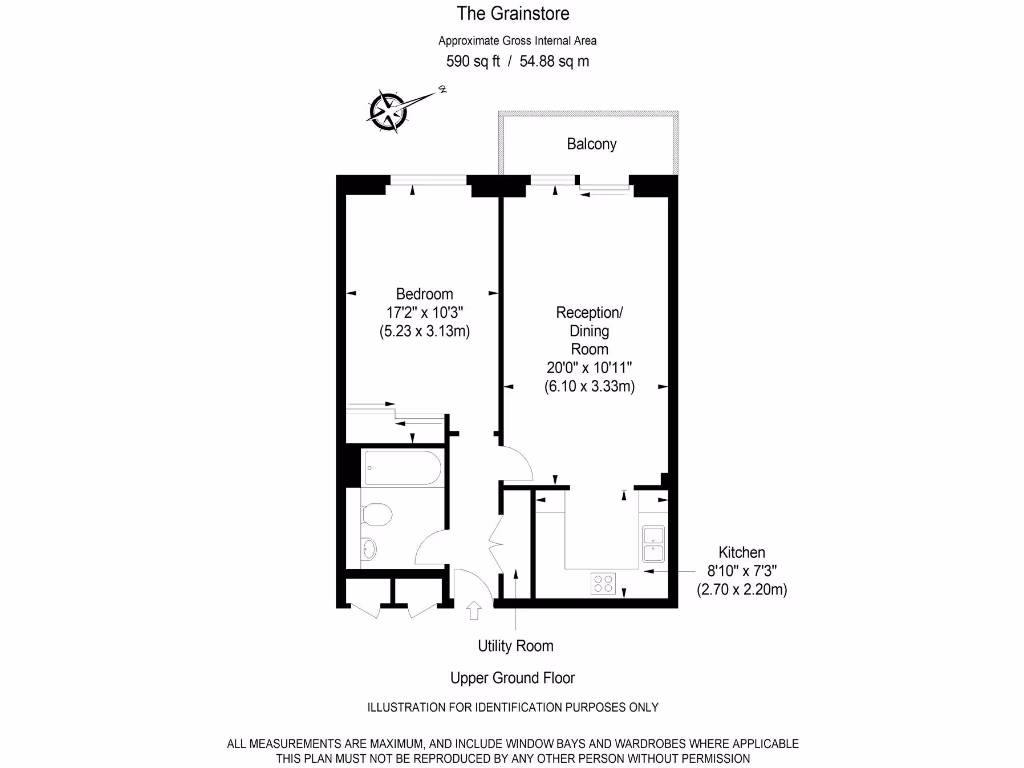 The Grainstore

Approximate Gross Internal Area
590 sq ft / 54.88 sq m

N

Balcony

Bedroom
17'2" x 10'3"
(5.23 x 3.13m)

Reception/
Dining
Room
20'0" x 10'11"
(6.10 x 3.33m)

Kitchen
8'10" x 7'3"
(2.70 x 2.20m)

Utility Room

Upper Ground Floor

ILLUSTRATION FOR IDENTIFICATION PURPOSES ONLY

ALL MEASUREMENTS ARE MAXIMUM, AND INCLUDE WINDOW BAYS AND WARDROBES WHERE APPLICABLE
THIS PLAN MUST NOT BE REPRODUCED BY ANY OTHER PERSON WITHOUT PERMISSION